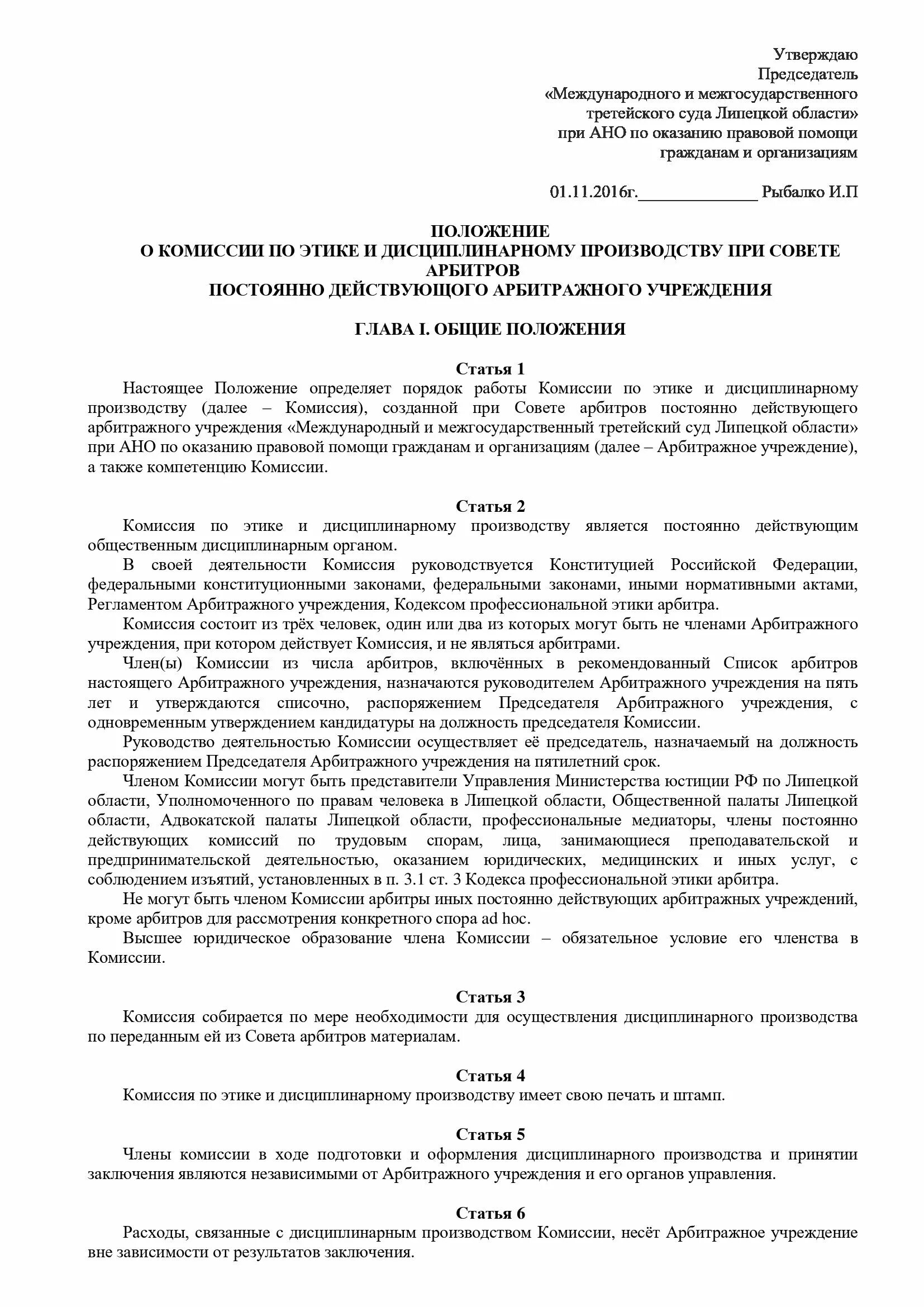 Утверждаю
Председатель
«Международного и межгосударственного третейского суда Липецкой области»
при АНО по оказанию правовой помощи гражданам и организациям

01.11.2016г.______________ Рыбалко И.П

ПОЛОЖЕНИЕ
О КОМИССИИ ПО ЭТИКЕ И ДИСЦИПЛИНАРНОМУ ПРОИЗВОДСТВУ ПРИ СОВЕТЕ АРБИТРОВ
ПОСТОЯННО ДЕЙСТВУЮЩОГО АРБИТРАЖНОГО УЧРЕЖДЕНИЯ

ГЛАВА I. ОБЩИЕ ПОЛОЖЕНИЯ

Статья 1
Настоящее Положение определяет порядок работы Комиссии по этике и дисциплинарному производству (далее – Комиссия), созданной при Совете арбитров постоянно действующего арбитражного учреждения «Международный и межгосударственный третейский суд Липецкой области» при АНО по оказанию правовой помощи гражданам и организациям (далее – Арбитражное учреждение), а также компетенцию Комиссии.

Статья 2
Комиссия по этике и дисциплинарному производству является постоянно действующим общественным дисциплинарным органом.
В своей деятельности Комиссия руководствуется Конституцией Российской Федерации, федеральными конституционными законами, федеральными законами, иными нормативными актами, Регламентом Арбитражного учреждения, Кодексом профессиональной этики арбитра.
Комиссия состоит из трёх человек, один или два из которых могут быть не членами Арбитражного учреждения, при котором действует Комиссия, и не являться арбитрами.
Член(ы) Комиссии из числа арбитров, включённых в рекомендованный Список арбитров настоящего Арбитражного учреждения, назначаются руководителем Арбитражного учреждения на пять лет и утверждаются списочно, распоряжением Председателя Арбитражного учреждения, с одновременным утверждением кандидатуры на должность председателя Комиссии.
Руководство деятельностью Комиссии осуществляет её председатель, назначаемый на должность распоряжением Председателя Арбитражного учреждения на пятилетний срок.
Членом Комиссии могут быть представители Управления Министерства юстиции РФ по Липецкой области, Уполномоченного по правам человека в Липецкой области, Общественной палаты Липецкой области, Адвокатской палаты Липецкой области, профессиональные медиаторы, члены постоянно действующих комиссий по трудовым спорам, лица, занимающиеся преподавательской и предпринимательской деятельностью, оказанием юридических, медицинских и иных услуг, с соблюдением изъятий, установленных в п. 3.1 ст. 3 Кодекса профессиональной этики арбитра.
Не могут быть членом Комиссии арбитры иных постоянно действующих арбитражных учреждений, кроме арбитров для рассмотрения конкретного спора ad hoc.
Высшее юридическое образование члена Комиссии – обязательное условие его членства в Комиссии.

Статья 3
Комиссия собирается по мере необходимости для осуществления дисциплинарного производства по переданным ей из Совета арбитров материалам.

Статья 4
Комиссия по этике и дисциплинарному производству имеет свою печать и штамп.

Статья 5
Члены комиссии в ходе подготовки и оформления дисциплинарного производства и принятии заключения являются независимыми от Арбитражного учреждения и его органов управления.

Статья 6
Расходы, связанные с дисциплинарным производством Комиссии, несёт Арбитражное учреждение вне зависимости от результатов заключения.